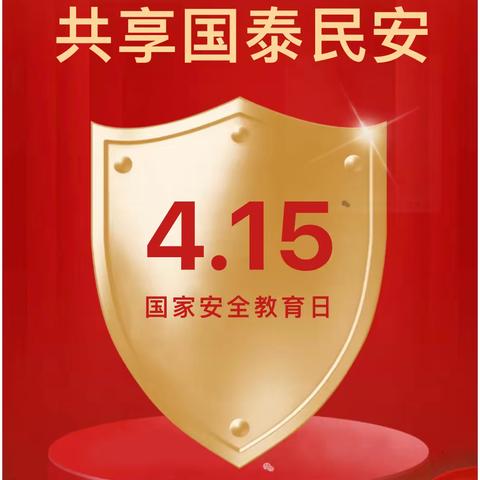 共享国泰民安

4.15
国家安全教育日